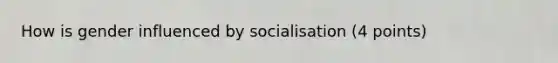 How is gender influenced by socialisation (4 points)